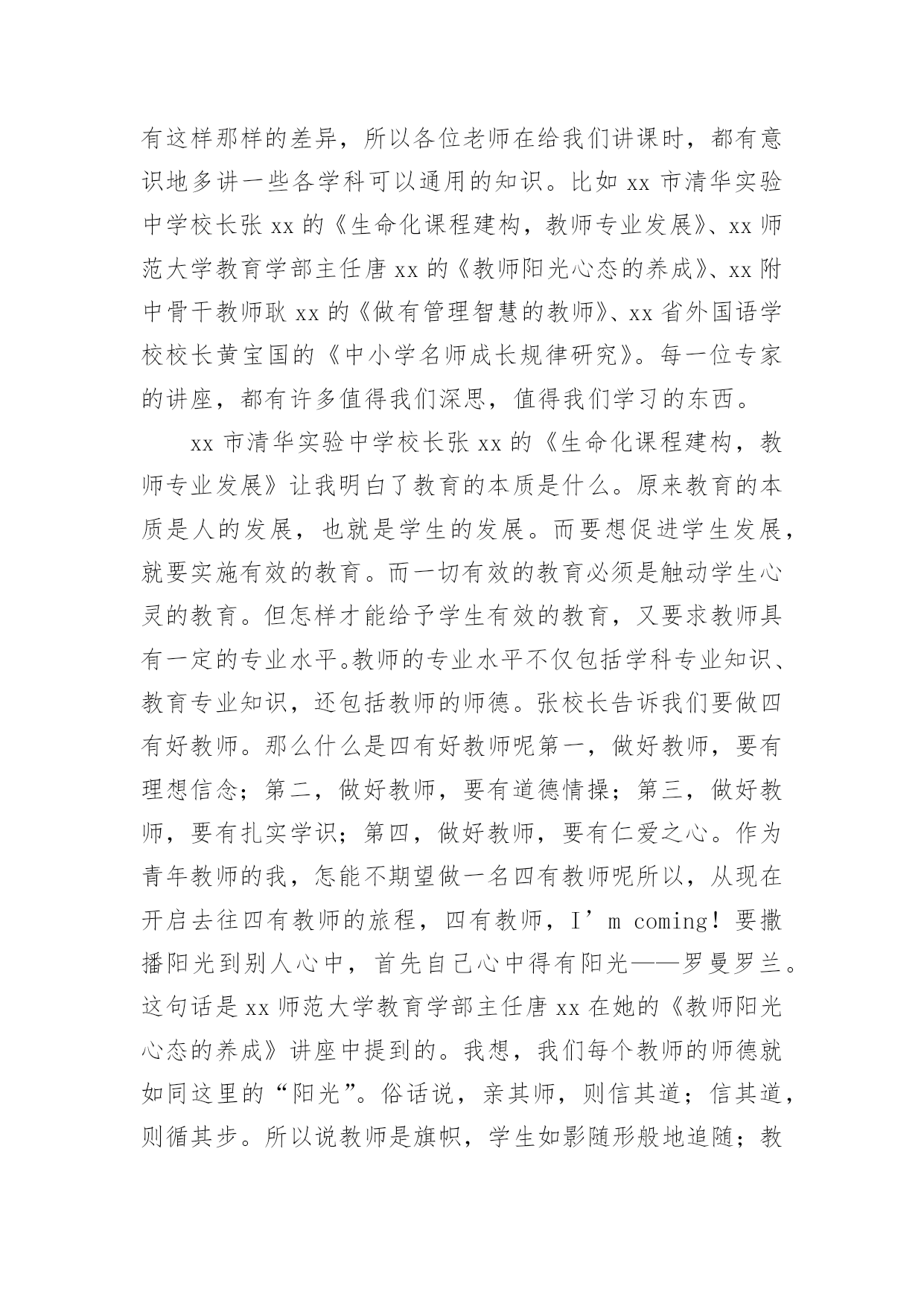 有这样那样的差异，所以各位老师在给我们讲课时，都有意识地多讲一些各学科可以通用的知识。比如 xx 市清华实验中学校长张 xx 的《生命化课程建构，教师专业发展》、xx 师范大学教育学部主任唐 xx 的《教师阳光心态的养成》、xx 附中骨干教师耿 xx 的《做有管理智慧的教师》、xx 省外国语学校校长黄宝国的《中小学名师成长规律研究》。每一位专家的讲座，都有许多值得我们深思，值得我们学习的东西。

xx 市清华实验中学校长张 xx 的《生命化课程建构，教师专业发展》让我明白了教育的本质是什么。原来教育的本质是人的发展，也就是学生的发展。而要想促进学生发展，就要实施有效的教育。而一切有效的教育必须是触动学生心灵的教育。但怎样才能给予学生有效的教育，又要求教师具有一定的专业水平。教师的专业水平不仅包括学科专业知识、教育专业知识，还包括教师的师德。张校长告诉我们要做四有好教师。那么什么是四有好教师呢第一，做好教师，要有理想信念；第二，做好教师，要有道德情操；第三，做好教师，要有扎实学识；第四，做好教师，要有仁爱之心。作为青年教师的我，怎能不期望做一名四有教师呢所以，从现在开启去往四有教师的旅程，四有教师，I’m coming！要撒播阳光到别人心中，首先自己心中得有阳光——罗曼罗兰。这句话是 xx 师范大学教育学部主任唐 xx 在她的《教师阳光心态的养成》讲座中提到的。我想，我们每个教师的师德就如同这里的“阳光”。俗话说，亲其师，则信其道；信其道，则循其步。所以说教师是旗帜，学生如影随形般地追随；教